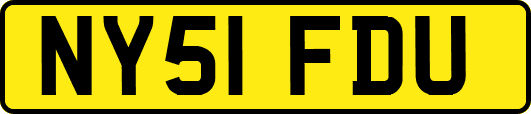 NY51 FDU